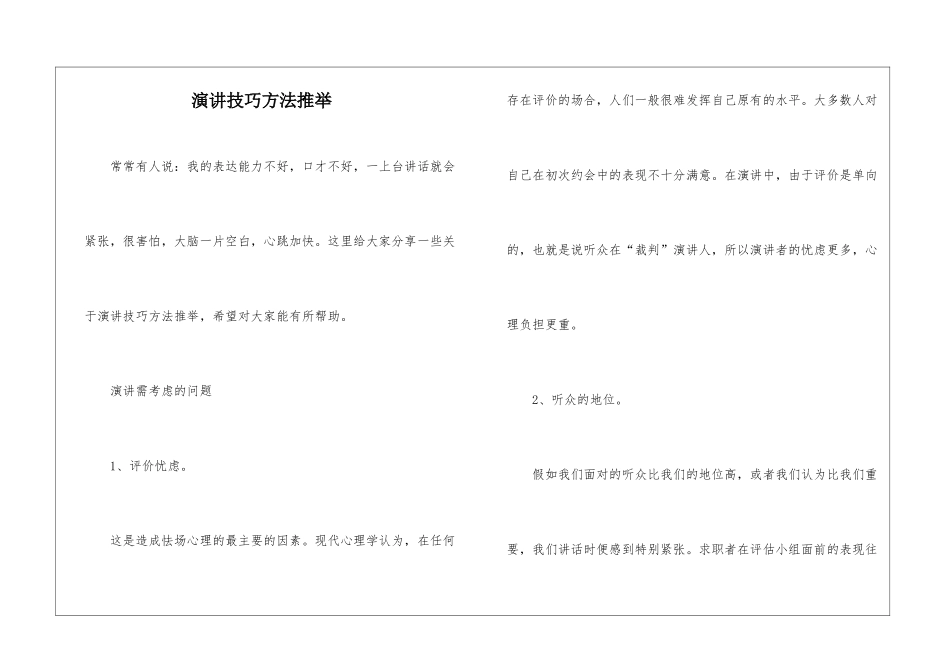 演讲技巧方法推举

常常有人说：我的表达能力不好，口才不好，一上台讲话就会紧张，很害怕，大脑一片空白，心跳加快。这里给大家分享一些关于演讲技巧方法推举，希望对大家能有所帮助。

演讲需考虑的问题

1、评价忧虑。

这是造成怯场心理的最主要的因素。现代心理学认为，在任何存在评价的场合，人们一般很难发挥自己原有的水平。大多数人对自己在初次约会中的表现不十分满意。在演讲中，由于评价是单向的，也就是说听众在“裁判”演讲人，所以演讲者的忧虑更多，心理负担更重。

2、听众的地位。

假如我们面对的听众比我们的地位高，或者我们认为比我们重要，我们讲话时便感到特别紧张。求职者在评估小组面前的表现往